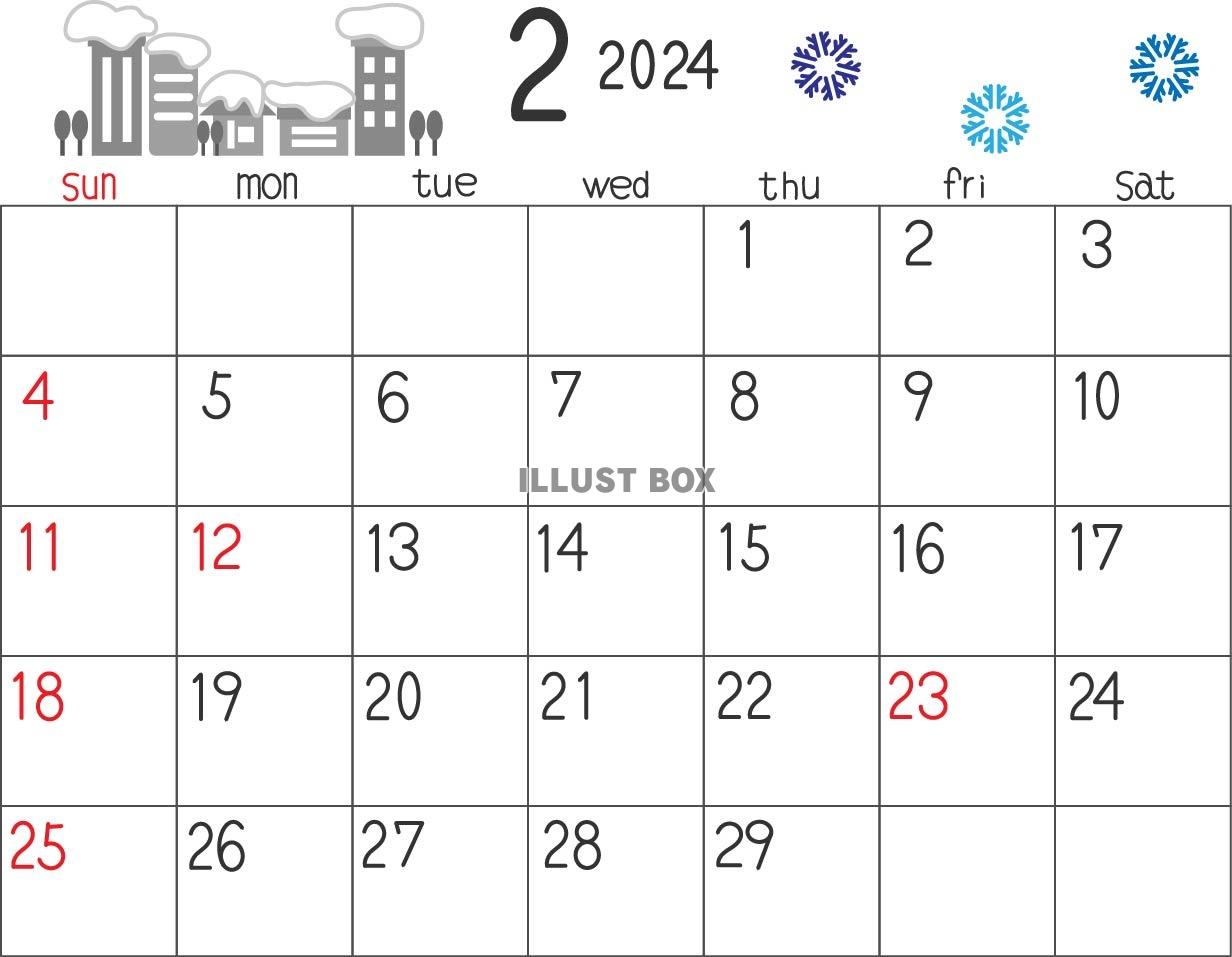 2 2024

| sun | mon | tue | wed | thu | fri | sat |
|---|---|---|---|---|---|---|
| | | | | 1 | 2 | 3 |
| 4 | 5 | 6 | 7 | 8 | 9 | 10 |
| 11 | 12 | 13 | 14 | 15 | 16 | 17 |
| 18 | 19 | 20 | 21 | 22 | 23 | 24 |
| 25 | 26 | 27 | 28 | 29 | | |

ILLUST BOX